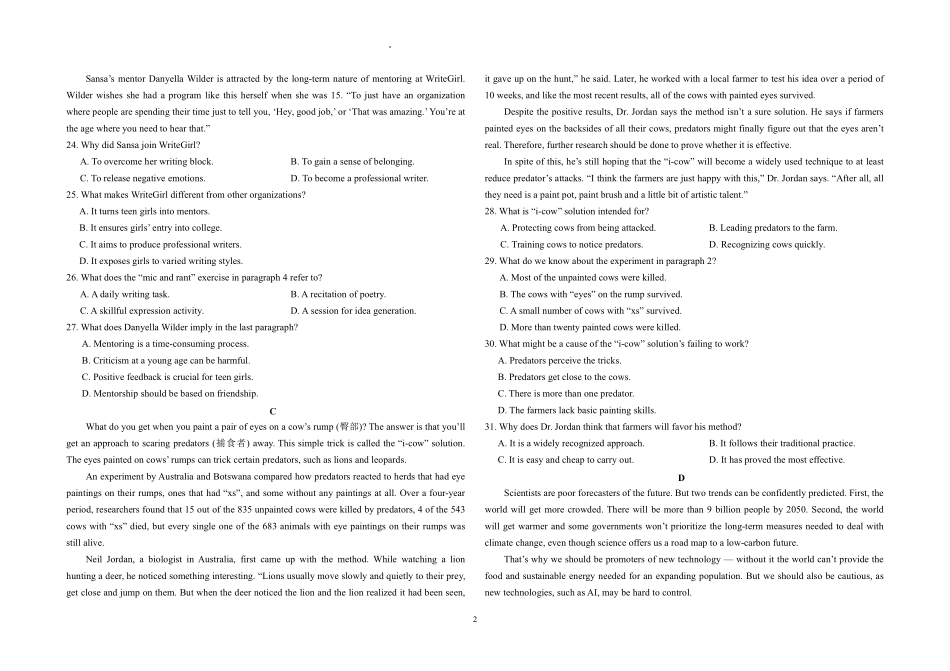 Sansa's mentor Danyella Wilder is attracted by the long-term nature of mentoring at WriteGirl. Wilder wishes she had a program like this herself when she was 15. "To just have an organization where people are spending their time just to tell you, 'Hey, good job,' or 'That was amazing.' You're at the age where you need to hear that."

24. Why did Sansa join WriteGirl?
A. To overcome her writing block.
B. To gain a sense of belonging.
C. To release negative emotions.
D. To become a professional writer.

25. What makes WriteGirl different from other organizations?
A. It turns teen girls into mentors.
B. It ensures girls' entry into college.
C. It aims to produce professional writers.
D. It exposes girls to varied writing styles.

26. What does the "mic and rant" exercise in paragraph 4 refer to?
A. A daily writing task.
B. A recitation of poetry.
C. A skillful expression activity.
D. A session for idea generation.

27. What does Danyella Wilder imply in the last paragraph?
A. Mentoring is a time-consuming process.
B. Criticism at a young age can be harmful.
C. Positive feedback is crucial for teen girls.
D. Mentorship should be based on friendship.

C

What do you get when you paint a pair of eyes on a cow's rump (臀部)? The answer is that you'll get an approach to scaring predators (捕食者) away. This simple trick is called the "i-cow" solution. The eyes painted on cows' rumps can trick certain predators, such as lions and leopards.

An experiment by Australia and Botswana compared how predators reacted to herds that had eye paintings on their rumps, ones that had "xs", and some without any paintings at all. Over a four-year period, researchers found that 15 out of the 835 unpainted cows were killed by predators, 4 of the 543 cows with "xs" died, but every single one of the 683 animals with eye paintings on their rumps was still alive.

Neil Jordan, a biologist in Australia, first came up with the method. While watching a lion hunting a deer, he noticed something interesting. "Lions usually move slowly and quietly to their prey, get close and jump on them. But when the deer noticed the lion and the lion realized it had been seen, it gave up on the hunt," he said. Later, he worked with a local farmer to test his idea over a period of 10 weeks, and like the most recent results, all of the cows with painted eyes survived.

Despite the positive results, Dr. Jordan says the method isn't a sure solution. He says if farmers painted eyes on the backsides of all their cows, predators might finally figure out that the eyes aren't real. Therefore, further research should be done to prove whether it is effective.

In spite of this, he's still hoping that the "i-cow" will become a widely used technique to at least reduce predator's attacks. "I think the farmers are just happy with this," Dr. Jordan says. "After all, all they need is a paint pot, paint brush and a little bit of artistic talent."

28. What is "i-cow" solution intended for?
A. Protecting cows from being attacked.
B. Leading predators to the farm.
C. Training cows to notice predators.
D. Recognizing cows quickly.

29. What do we know about the experiment in paragraph 2?
A. Most of the unpainted cows were killed.
B. The cows with "eyes" on the rump survived.
C. A small number of cows with "xs" survived.
D. More than twenty painted cows were killed.

30. What might be a cause of the "i-cow" solution's failing to work?
A. Predators perceive the tricks.
B. Predators get close to the cows.
C. There is more than one predator.
D. The farmers lack basic painting skills.

31. Why does Dr. Jordan think that farmers will favor his method?
A. It is a widely recognized approach.
B. It follows their traditional practice.
C. It is easy and cheap to carry out.
D. It has proved the most effective.

D

Scientists are poor forecasters of the future. But two trends can be confidently predicted. First, the world will get more crowded. There will be more than 9 billion people by 2050. Second, the world will get warmer and some governments won't prioritize the long-term measures needed to deal with climate change, even though science offers us a road map to a low-carbon future.

That's why we should be promoters of new technology — without it the world can't provide the food and sustainable energy needed for an expanding population. But we should also be cautious, as new technologies, such as AI, may be hard to control.

2